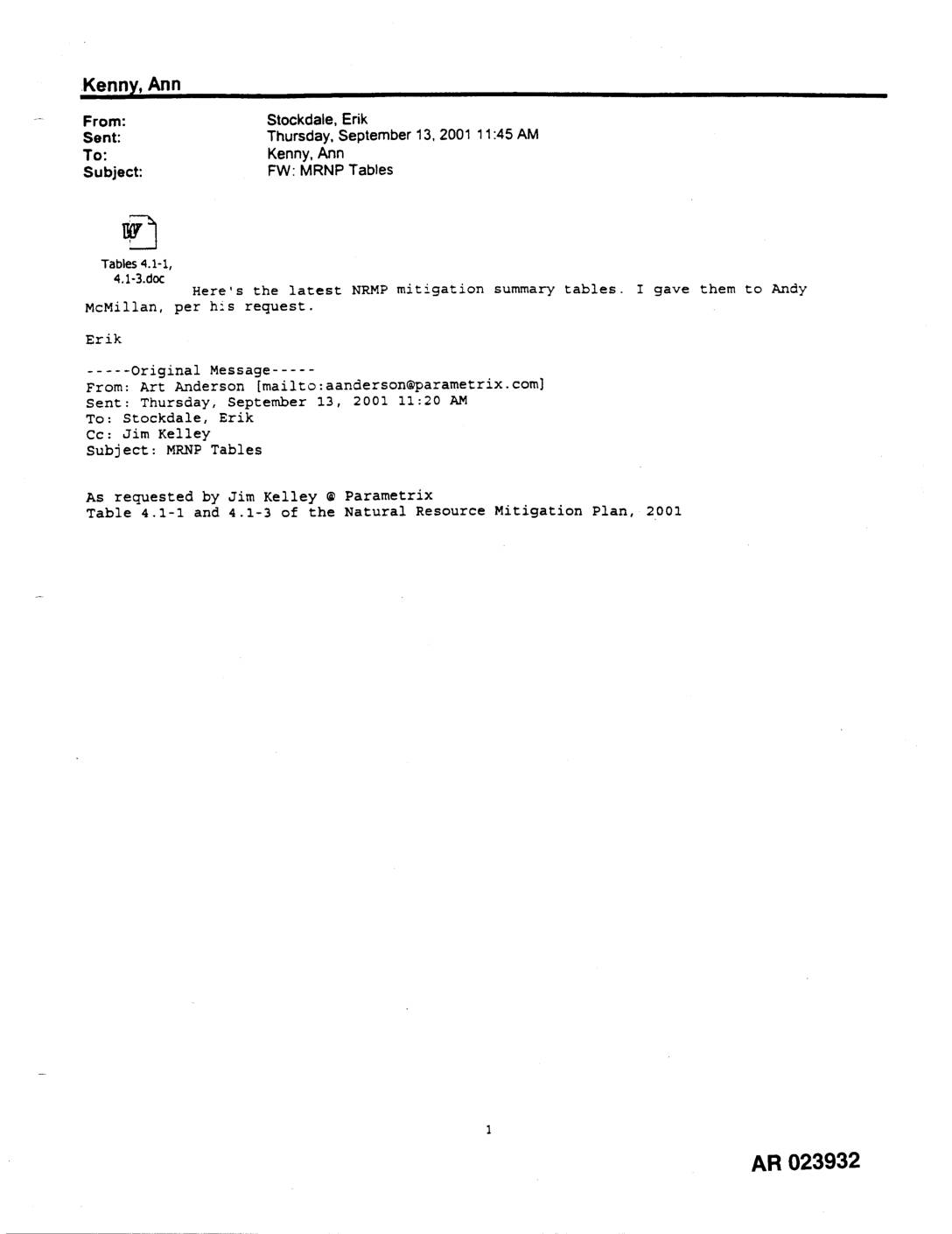 Kenny, Ann

From: Stockdale, Erik
Sent: Thursday, September 13, 2001 11:45 AM
To: Kenny, Ann
Subject: FW: MRNP Tables

Tables 4.1-1, 4.1-3.doc

Here's the latest NRMP mitigation summary tables. I gave them to Andy McMillan, per his request.

Erik

-----Original Message-----
From: Art Anderson [mailto:aanderson@parametrix.com]
Sent: Thursday, September 13, 2001 11:20 AM
To: Stockdale, Erik
Cc: Jim Kelley
Subject: MRNP Tables

As requested by Jim Kelley @ Parametrix
Table 4.1-1 and 4.1-3 of the Natural Resource Mitigation Plan, 2001

1

AR 023932